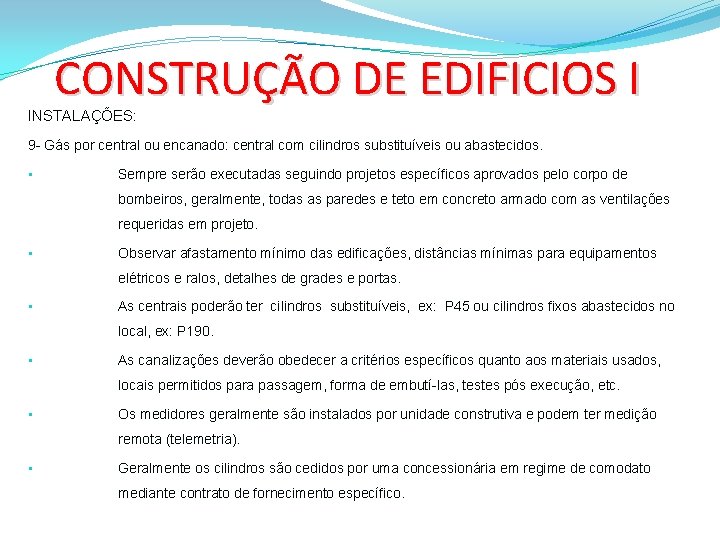 CONSTRUÇÃO DE EDIFICIOS I

INSTALAÇÕES:

9- Gás por central ou encanado: central com cilindros substituíveis ou abastecidos.

• Sempre serão executadas seguindo projetos específicos aprovados pelo corpo de bombeiros, geralmente, todas as paredes e teto em concreto armado com as ventilações requeridas em projeto.

• Observar afastamento mínimo das edificações, distâncias mínimas para equipamentos elétricos e ralos, detalhes de grades e portas.

• As centrais poderão ter cilindros substituíveis, ex: P45 ou cilindros fixos abastecidos no local, ex: P190.

• As canalizações deverão obedecer a critérios específicos quanto aos materiais usados, locais permitidos para passagem, forma de embutí-las, testes pós execução, etc.

• Os medidores geralmente são instalados por unidade construtiva e podem ter medição remota (telemetria).

• Geralmente os cilindros são cedidos por uma concessionária em regime de comodato mediante contrato de fornecimento específico.